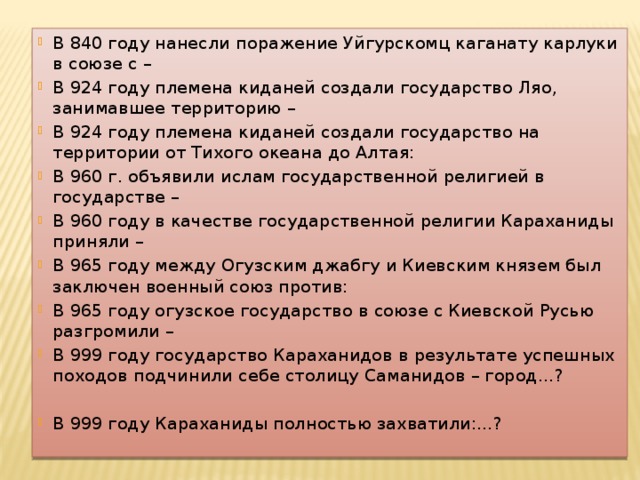 В 840 году нанесли поражение Уйгурскомц каганату карлуки в союзе с –

В 924 году племена киданей создали государство Ляо, занимавшее территорию –

В 924 году племена киданей создали государство на территории от Тихого океана до Алтая:

В 960 г. объявили ислам государственной религией в государстве –

В 960 году в качестве государственной религии Караханиды приняли –

В 965 году между Огузским джабгу и Киевским князем был заключен военный союз против:

В 965 году огузское государство в союзе с Киевской Русью разгромили –

В 999 году государство Караханидов в результате успешных походов подчинили себе столицу Саманидов – город…?

В 999 году Караханиды полностью захватили:…?